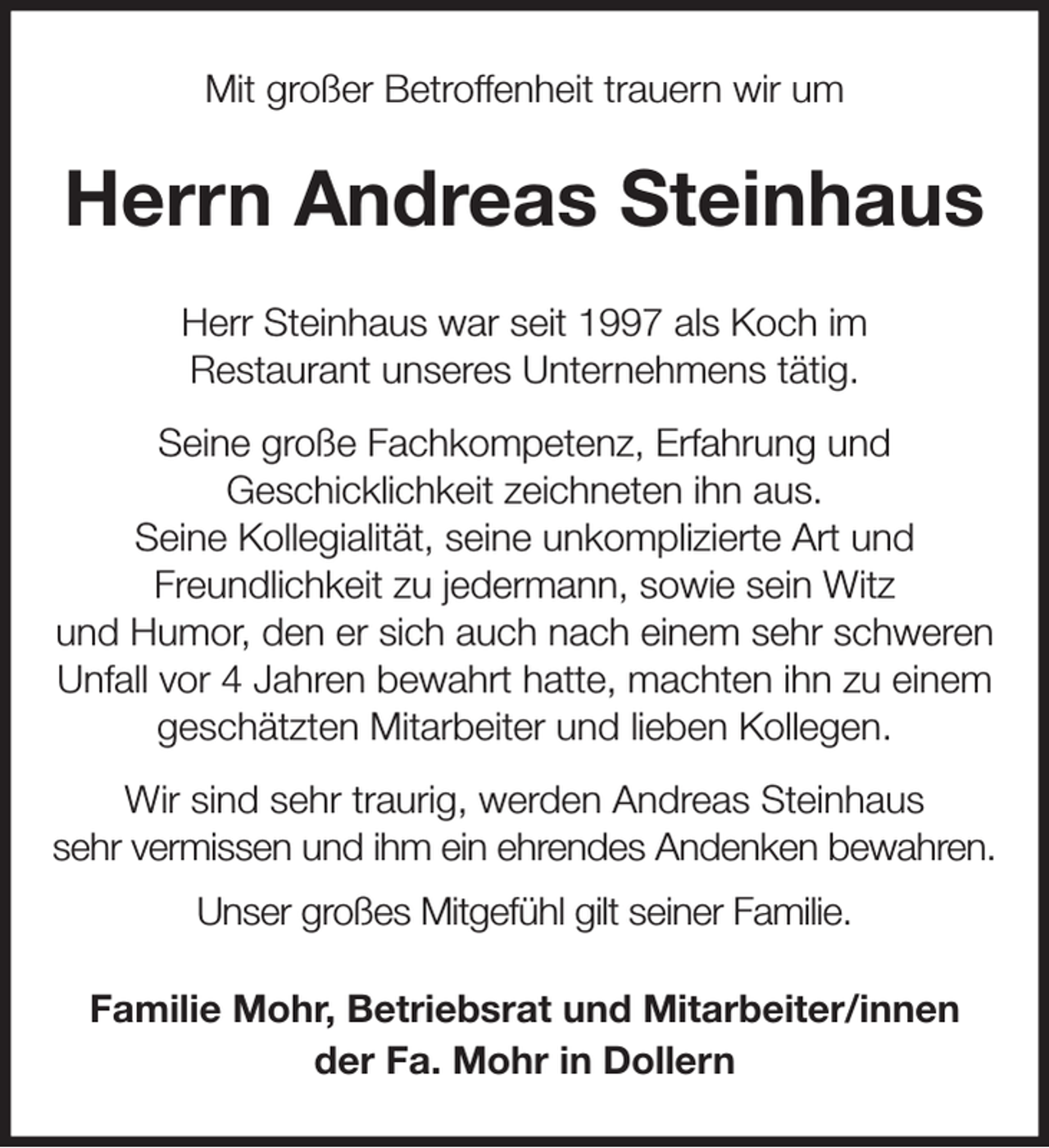 Mit großer Betroffenheit trauern wir um

Herrn Andreas Steinhaus

Herr Steinhaus war seit 1997 als Koch im Restaurant unseres Unternehmens tätig.

Seine große Fachkompetenz, Erfahrung und Geschicklichkeit zeichneten ihn aus. Seine Kollegialität, seine unkomplizierte Art und Freundlichkeit zu jedermann, sowie sein Witz und Humor, den er sich auch nach einem sehr schweren Unfall vor 4 Jahren bewahrt hatte, machten ihn zu einem geschätzten Mitarbeiter und lieben Kollegen.

Wir sind sehr traurig, werden Andreas Steinhaus sehr vermissen und ihm ein ehrendes Andenken bewahren.

Unser großes Mitgefühl gilt seiner Familie.

Familie Mohr, Betriebsrat und Mitarbeiter/innen der Fa. Mohr in Dollern